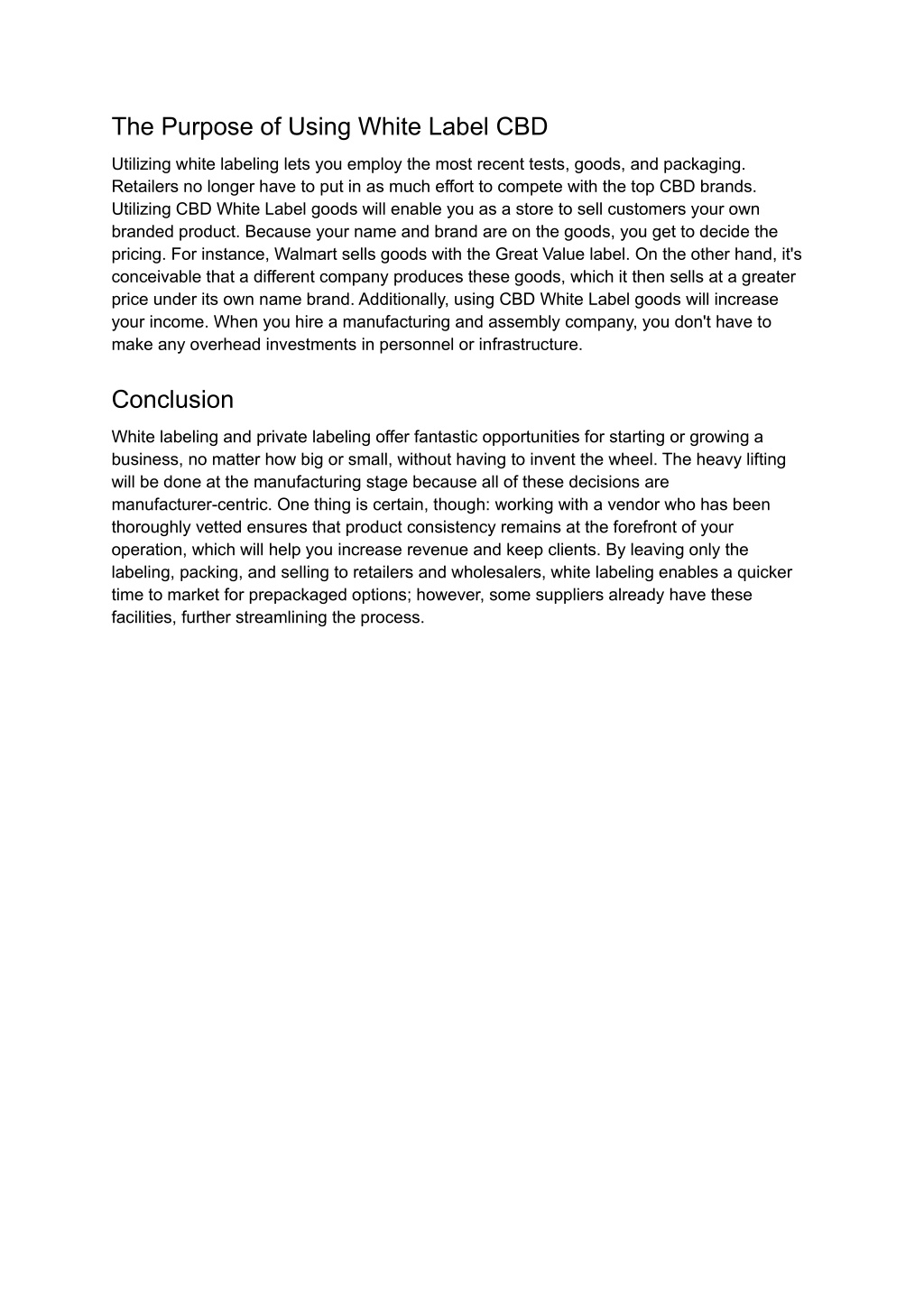 The Purpose of Using White Label CBD

Utilizing white labeling lets you employ the most recent tests, goods, and packaging. Retailers no longer have to put in as much effort to compete with the top CBD brands. Utilizing CBD White Label goods will enable you as a store to sell customers your own branded product. Because your name and brand are on the goods, you get to decide the pricing. For instance, Walmart sells goods with the Great Value label. On the other hand, it's conceivable that a different company produces these goods, which it then sells at a greater price under its own name brand. Additionally, using CBD White Label goods will increase your income. When you hire a manufacturing and assembly company, you don't have to make any overhead investments in personnel or infrastructure.

Conclusion

White labeling and private labeling offer fantastic opportunities for starting or growing a business, no matter how big or small, without having to invent the wheel. The heavy lifting will be done at the manufacturing stage because all of these decisions are manufacturer-centric. One thing is certain, though: working with a vendor who has been thoroughly vetted ensures that product consistency remains at the forefront of your operation, which will help you increase revenue and keep clients. By leaving only the labeling, packing, and selling to retailers and wholesalers, white labeling enables a quicker time to market for prepackaged options; however, some suppliers already have these facilities, further streamlining the process.